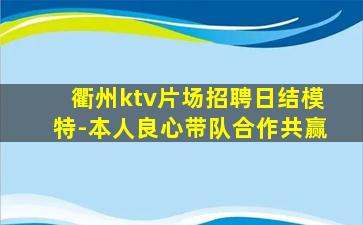 衢州ktv片场招聘日结模特-本人良心带队合作共赢